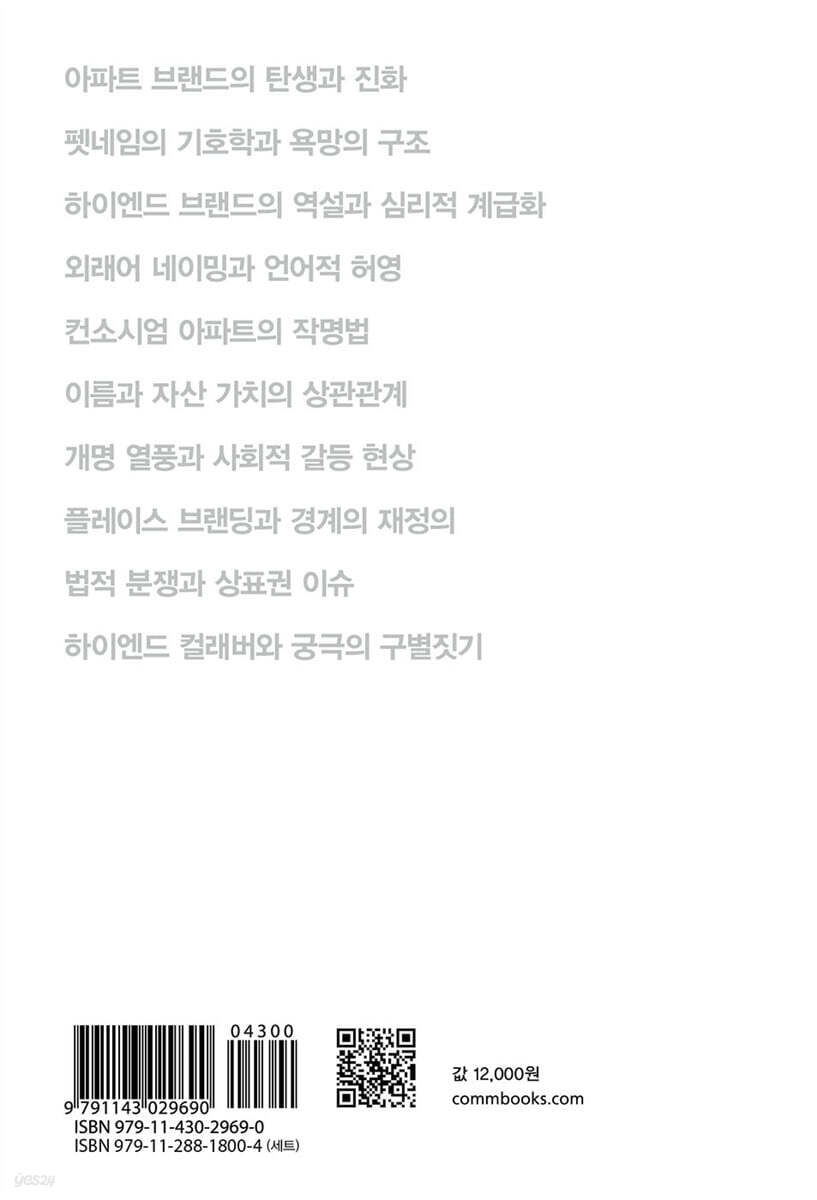 아파트 브랜드의 탄생과 진화

펫네임의 기호학과 욕망의 구조

하이엔드 브랜드의 역설과 심리적 계급화

외래어 네이밍과 언어적 허영

컨소시엄 아파트의 작명법

이름과 자산 가치의 상관관계

개명 열풍과 사회적 갈등 현상

플레이스 브랜딩과 경계의 재정의

법적 분쟁과 상표권 이슈

하이엔드 컬래버와 궁극의 구별짓기

04300

9 791143 029690

ISBN 979-11-430-2969-0
ISBN 979-11-288-1800-4 (세트)

값 12,000원
commbooks.com

yes24